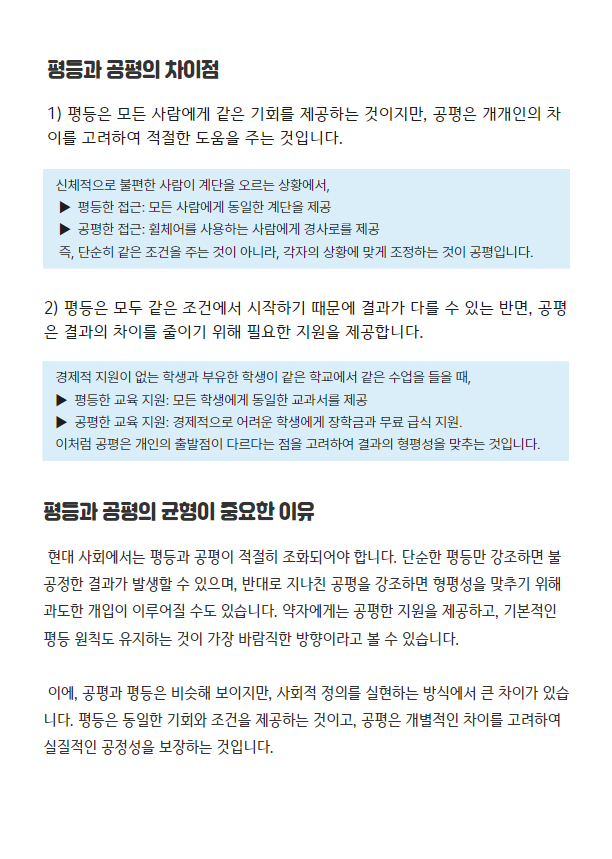 평등과 공평의 차이점

1) 평등은 모든 사람에게 같은 기회를 제공하는 것이지만, 공평은 개개인의 차이를 고려하여 적절한 도움을 주는 것입니다.

신체적으로 불편한 사람이 계단을 오르는 상황에서,
▶ 평등한 접근: 모든 사람에게 동일한 계단을 제공
▶ 공평한 접근: 휠체어를 사용하는 사람에게 경사로를 제공
즉, 단순히 같은 조건을 주는 것이 아니라, 각자의 상황에 맞게 조정하는 것이 공평입니다.

2) 평등은 모두 같은 조건에서 시작하기 때문에 결과가 다를 수 있는 반면, 공평은 결과의 차이를 줄이기 위해 필요한 지원을 제공합니다.

경제적 지원이 없는 학생과 부유한 학생이 같은 학교에서 같은 수업을 들을 때,
▶ 평등한 교육 지원: 모든 학생에게 동일한 교과서를 제공
▶ 공평한 교육 지원: 경제적으로 어려운 학생에게 장학금과 무료 급식 지원.
이처럼 공평은 개인의 출발점이 다르다는 점을 고려하여 결과의 형평성을 맞추는 것입니다.

평등과 공평의 균형이 중요한 이유

현대 사회에서는 평등과 공평이 적절히 조화되어야 합니다. 단순한 평등만 강조하면 불공정한 결과가 발생할 수 있으며, 반대로 지나친 공평을 강조하면 형평성을 맞추기 위해 과도한 개입이 이루어질 수도 있습니다. 약자에게는 공평한 지원을 제공하고, 기본적인 평등 원칙도 유지하는 것이 가장 바람직한 방향이라고 볼 수 있습니다.

이에, 공평과 평등은 비슷해 보이지만, 사회적 정의를 실현하는 방식에서 큰 차이가 있습니다. 평등은 동일한 기회와 조건을 제공하는 것이고, 공평은 개별적인 차이를 고려하여 실질적인 공정성을 보장하는 것입니다.